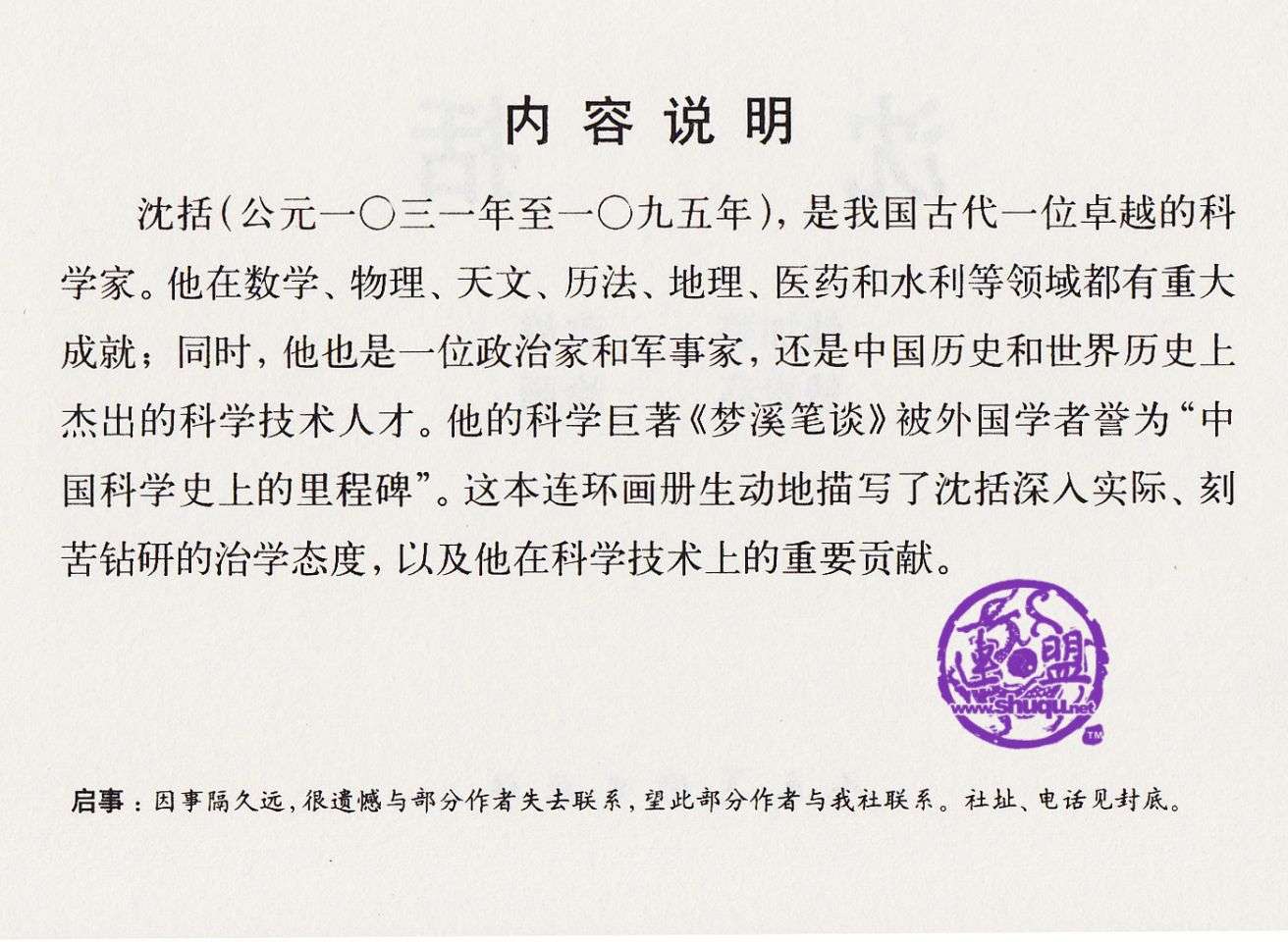 内容说明

沈括（公元一〇三一年至一〇九五年），是我国古代一位卓越的科学家。他在数学、物理、天文、历法、地理、医药和水利等领域都有重大成就；同时，他也是一位政治家和军事家，还是中国历史和世界历史上杰出的科学技术人才。他的科学巨著《梦溪笔谈》被外国学者誉为“中国科学史上的里程碑”。这本连环画册生动地描写了沈括深入实际、刻苦钻研的治学态度，以及他在科学技术上的重要贡献。

启事：因事隔久远，很遗憾与部分作者失去联系，望此部分作者与我社联系。社址、电话见封底。

www.shuqu.net